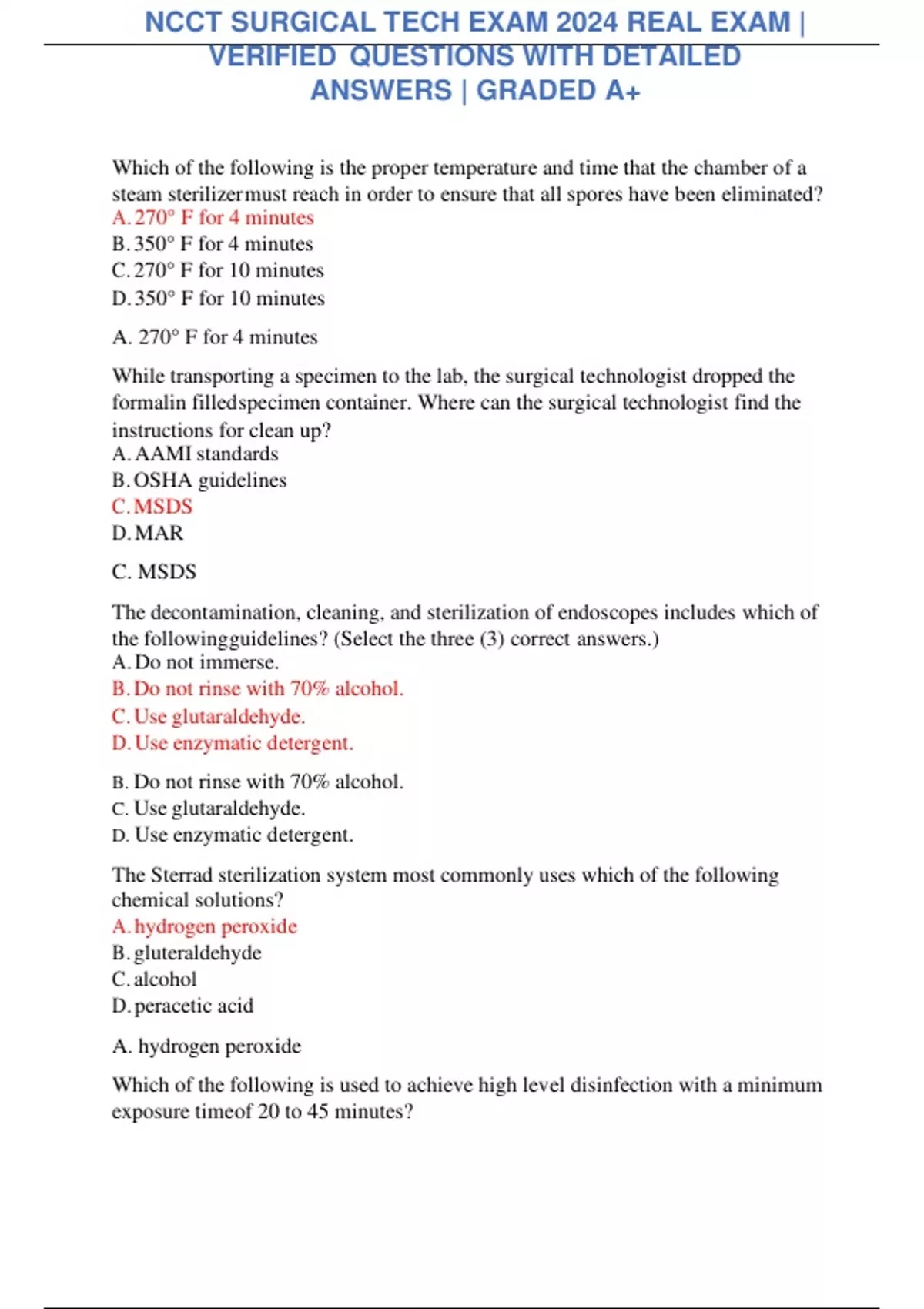 NCCT SURGICAL TECH EXAM 2024 REAL EXAM | VERIFIED QUESTIONS WITH DETAILED ANSWERS | GRADED A+

Which of the following is the proper temperature and time that the chamber of a steam sterilizermust reach in order to ensure that all spores have been eliminated?
A. 270° F for 4 minutes
B. 350° F for 4 minutes
C. 270° F for 10 minutes
D. 350° F for 10 minutes

A. 270° F for 4 minutes

While transporting a specimen to the lab, the surgical technologist dropped the formalin filledspecimen container. Where can the surgical technologist find the instructions for clean up?
A. AAMI standards
B. OSHA guidelines
C. MSDS
D. MAR

C. MSDS

The decontamination, cleaning, and sterilization of endoscopes includes which of the followingguidelines? (Select the three (3) correct answers.)
A. Do not immerse.
B. Do not rinse with 70% alcohol.
C. Use glutaraldehyde.
D. Use enzymatic detergent.

B. Do not rinse with 70% alcohol.
C. Use glutaraldehyde.
D. Use enzymatic detergent.

The Sterrad sterilization system most commonly uses which of the following chemical solutions?
A. hydrogen peroxide
B. gluteraldehyde
C. alcohol
D. peracetic acid

A. hydrogen peroxide

Which of the following is used to achieve high level disinfection with a minimum exposure timeof 20 to 45 minutes?